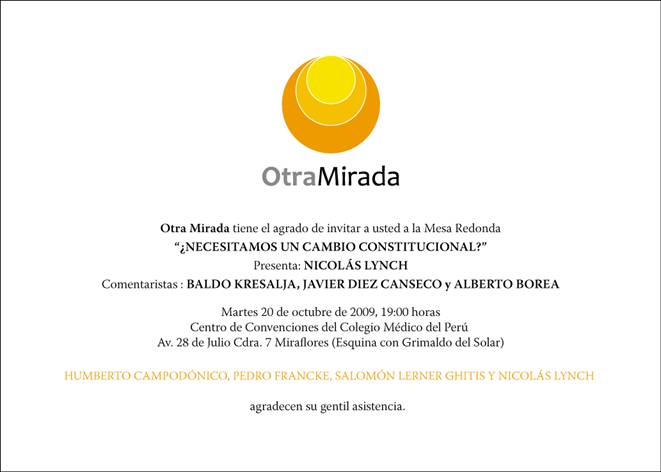 OtraMirada

Otra Mirada tiene el agrado de invitar a usted a la Mesa Redonda
"¿NECESITAMOS UN CAMBIO CONSTITUCIONAL?"
Presenta: NICOLÁS LYNCH
Comentaristas : BALDO KRESALJA, JAVIER DIEZ CANSECO y ALBERTO BOREA

Martes 20 de octubre de 2009, 19:00 horas
Centro de Convenciones del Colegio Médico del Perú
Av. 28 de Julio Cdra. 7 Miraflores (Esquina con Grimaldo del Solar)

HUMBERTO CAMPODÓNICO, PEDRO FRANCKE, SALOMÓN LERNER GHITIS Y NICOLÁS LYNCH

agradecen su gentil asistencia.